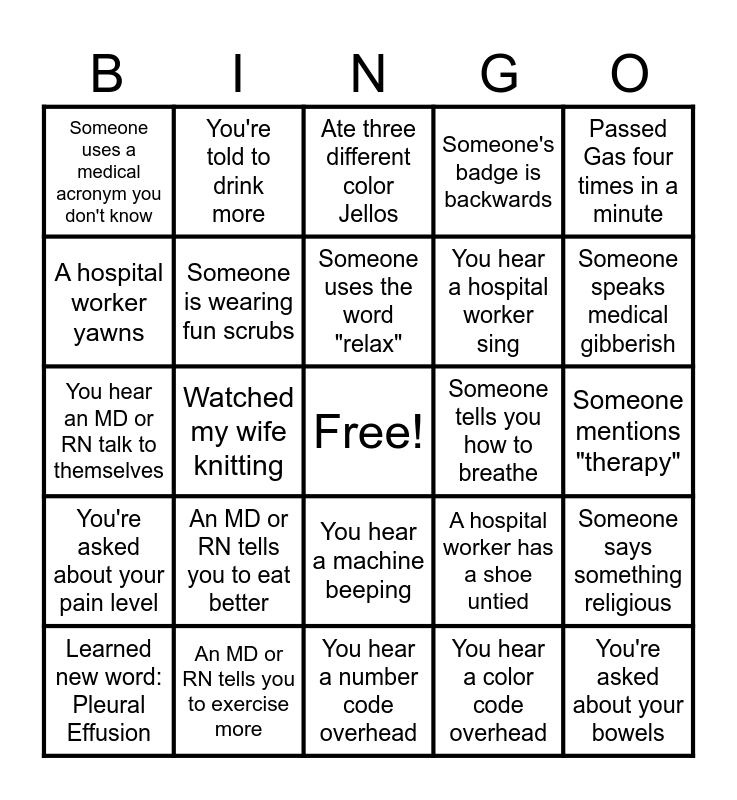 | B | I | N | G | O |
|---|---|---|---|---|
| Someone uses a medical acronym you don't know | You're told to drink more | Ate three different color Jellos | Someone's badge is backwards | Passed Gas four times in a minute |
| A hospital worker yawns | Someone is wearing fun scrubs | Someone uses the word "relax" | You hear a hospital worker sing | Someone speaks medical gibberish |
| You hear an MD or RN talk to themselves | Watched my wife knitting | Free! | Someone tells you how to breathe | Someone mentions "therapy" |
| You're asked about your pain level | An MD or RN tells you to eat better | You hear a machine beeping | A hospital worker has a shoe untied | Someone says something religious |
| Learned new word: Pleural Effusion | An MD or RN tells you to exercise more | You hear a number code overhead | You hear a color code overhead | You're asked about your bowels |